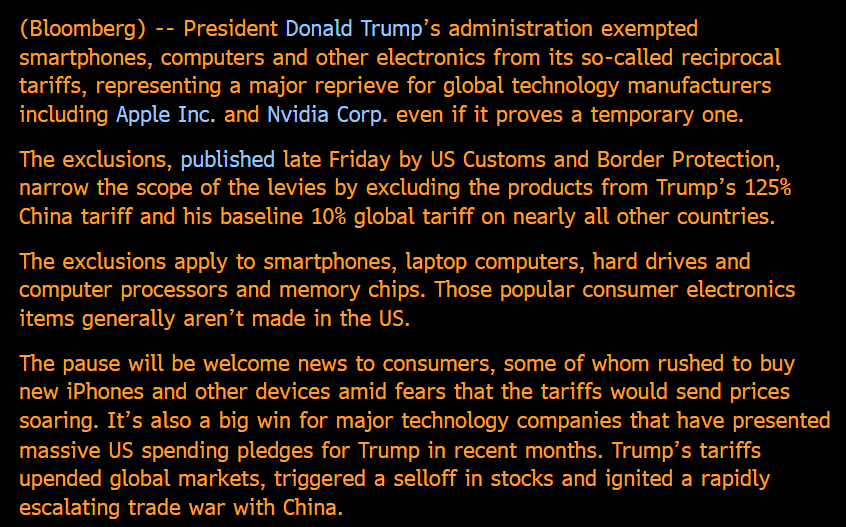 (Bloomberg) -- President Donald Trump's administration exempted smartphones, computers and other electronics from its so-called reciprocal tariffs, representing a major reprieve for global technology manufacturers including Apple Inc. and Nvidia Corp. even if it proves a temporary one.

The exclusions, published late Friday by US Customs and Border Protection, narrow the scope of the levies by excluding the products from Trump's 125% China tariff and his baseline 10% global tariff on nearly all other countries.

The exclusions apply to smartphones, laptop computers, hard drives and computer processors and memory chips. Those popular consumer electronics items generally aren't made in the US.

The pause will be welcome news to consumers, some of whom rushed to buy new iPhones and other devices amid fears that the tariffs would send prices soaring. It's also a big win for major technology companies that have presented massive US spending pledges for Trump in recent months. Trump's tariffs upended global markets, triggered a selloff in stocks and ignited a rapidly escalating trade war with China.